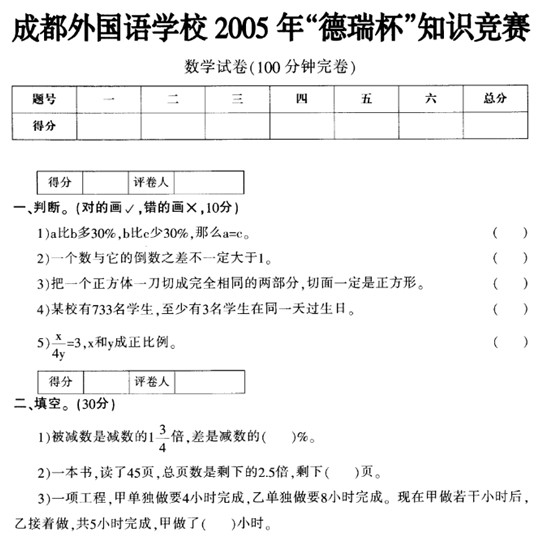 成都外国语学校 2005 年“德瑞杯”知识竞赛

数学试卷(100 分钟完卷)

| 题号 | 一 | 二 | 三 | 四 | 五 | 六 | 总分 |
|---|---|---|---|---|---|---|---|
| 得分 | | | | | | | |

| 得分 | | 评卷人 | |
|---|---|---|---|

一、判断。(对的画✓,错的画×,10分)

1)a比b多30%,b比c少30%,那么a=c。 ( )

2)一个数与它的倒数之差不一定大于1。 ( )

3)把一个正方体一刀切成完全相同的两部分,切面一定是正方形。 ( )

4)某校有733名学生,至少有3名学生在同一天过生日。 ( )

5)$\frac{x}{4y}=3$,x和y成正比例。 ( )

| 得分 | | 评卷人 | |
|---|---|---|---|

二、填空。(30分)

1)被减数是减数的$1\frac{3}{4}$倍,差是减数的( )%。

2)一本书,读了45页,总页数是剩下的2.5倍,剩下( )页。

3)一项工程,甲单独做要4小时完成,乙单独做要8小时完成。现在甲做若干小时后,乙接着做,共5小时完成,甲做了( )小时。